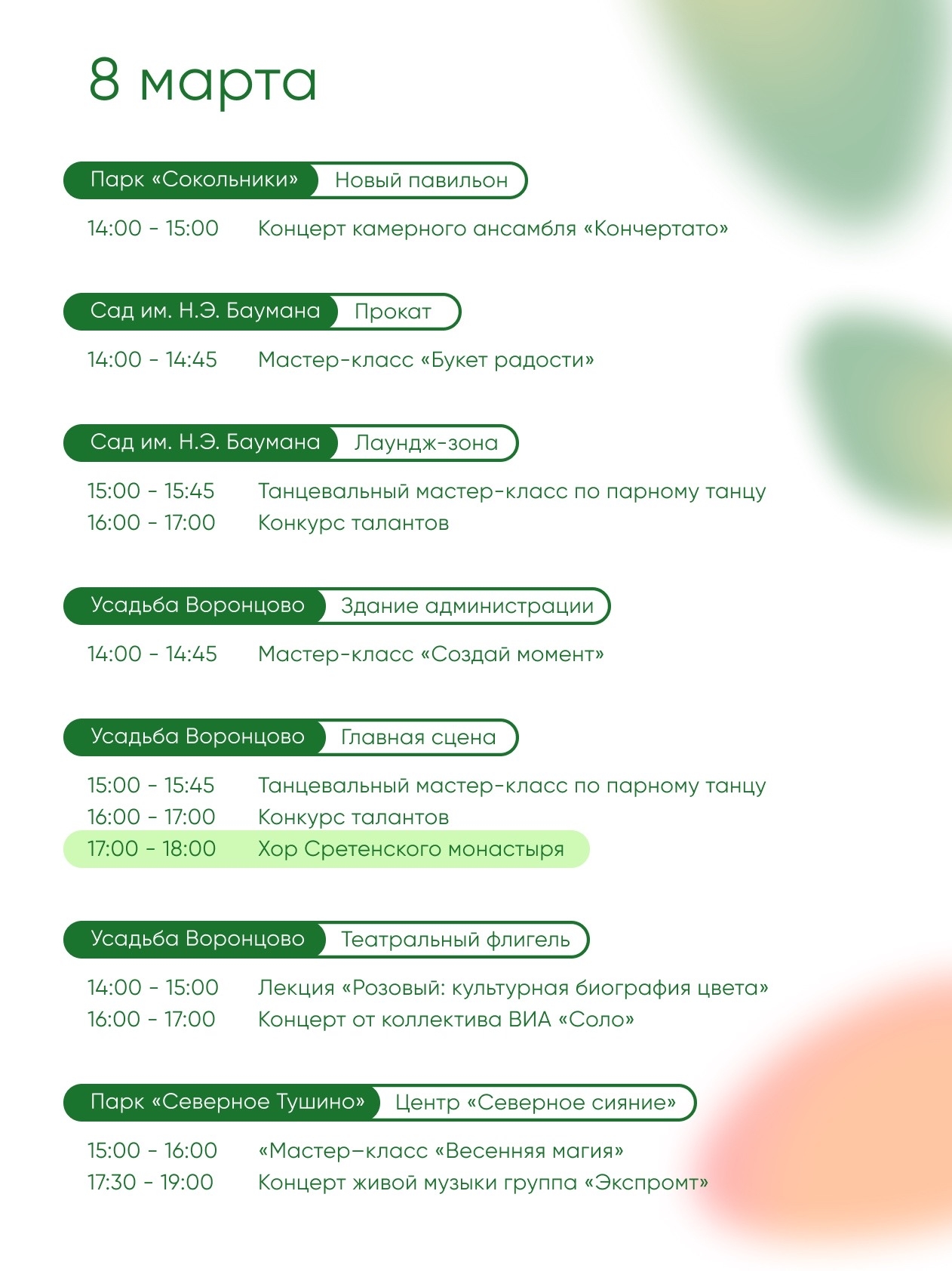 8 марта

Парк «Сокольники» Новый павильон

14:00 - 15:00 Концерт камерного ансамбля «Кончертато»

Сад им. Н.Э. Баумана Прокат

14:00 - 14:45 Мастер-класс «Букет радости»

Сад им. Н.Э. Баумана Лаундж-зона

15:00 - 15:45 Танцевальный мастер-класс по парному танцу
16:00 - 17:00 Конкурс талантов

Усадьба Воронцово Здание администрации

14:00 - 14:45 Мастер-класс «Создай момент»

Усадьба Воронцово Главная сцена

15:00 - 15:45 Танцевальный мастер-класс по парному танцу
16:00 - 17:00 Конкурс талантов
17:00 - 18:00 Хор Сретенского монастыря

Усадьба Воронцово Театральный флигель

14:00 - 15:00 Лекция «Розовый: культурная биография цвета»
16:00 - 17:00 Концерт от коллектива ВИА «Соло»

Парк «Северное Тушино» Центр «Северное сияние»

15:00 - 16:00 «Мастер–класс «Весенняя магия»
17:30 - 19:00 Концерт живой музыки группа «Экспромт»